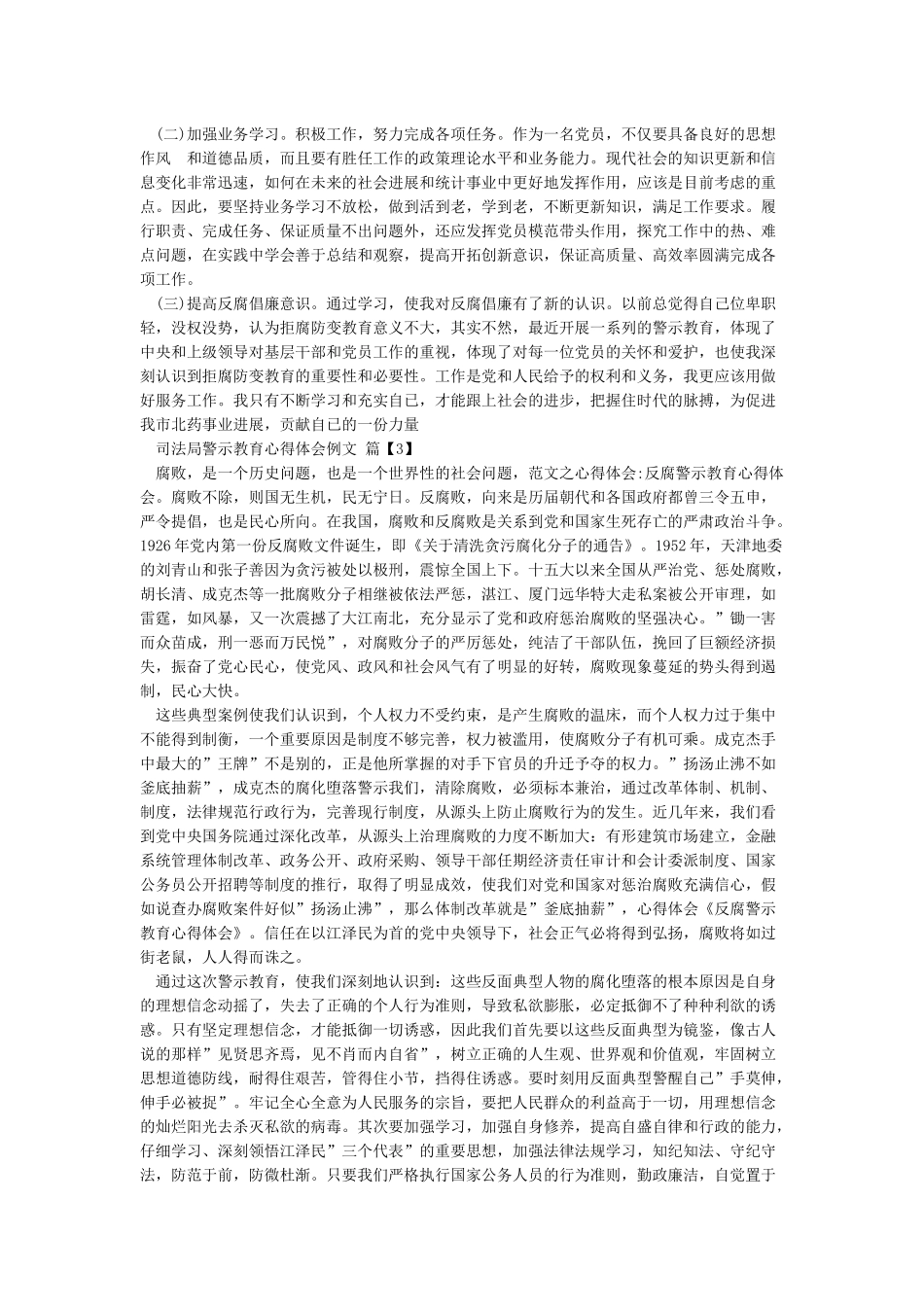 (二)加强业务学习。积极工作，努力完成各项任务。作为一名党员，不仅要具备良好的思想作风　和道德品质，而且要有胜任工作的政策理论水平和业务能力。现代社会的知识更新和信息变化非常迅速，如何在未来的社会进展和统计事业中更好地发挥作用，应该是目前考虑的重点。因此，要坚持业务学习不放松，做到活到老，学到老，不断更新知识，满足工作要求。履行职责、完成任务、保证质量不出问题外，还应发挥党员模范带头作用，探究工作中的热、难点问题，在实践中学会善于总结和观察，提高开拓创新意识，保证高质量、高效率圆满完成各项工作。

(三)提高反腐倡廉意识。通过学习，使我对反腐倡廉有了新的认识。以前总觉得自己位卑职轻，没权没势，认为拒腐防变教育意义不大，其实不然，最近开展一系列的警示教育，体现了中央和上级领导对基层干部和党员工作的重视，体现了对每一位党员的关怀和爱护，也使我深刻认识到拒腐防变教育的重要性和必要性。工作是党和人民给予的权利和义务，我更应该用做好服务工作。我只有不断学习和充实自己，才能跟上社会的进步，把握住时代的脉搏，为促进我市北药事业进展，贡献自己的一份力量

司法局警示教育心得体会例文 篇【3】

腐败，是一个历史问题，也是一个世界性的社会问题，范文之心得体会:反腐警示教育心得体会。腐败不除，则国无生机，民无宁日。反腐败，向来是历届朝代和各国政府都曾三令五申，严令提倡，也是民心所向。在我国，腐败和反腐败是关系到党和国家生死存亡的严肃政治斗争。1926年党内第一份反腐败文件诞生，即《关于清洗贪污腐化分子的通告》。1952年，天津地委的刘青山和张子善因为贪污被处以极刑，震惊全国上下。十五大以来全国从严治党、惩处腐败，胡长清、成克杰等一批腐败分子相继被依法严惩，湛江、厦门远华特大走私案被公开审理，如雷霆，如风暴，又一次震撼了大江南北，充分显示了党和政府惩治腐败的坚强决心。”锄一害而众苗成，刑一恶而万民悦”，对腐败分子的严厉惩处，纯洁了干部队伍，挽回了巨额经济损失，振奋了党心民心，使党风、政风和社会风气有了明显的好转，腐败现象蔓延的势头得到遏制，民心大快。

这些典型案例使我们认识到，个人权力不受约束，是产生腐败的温床，而个人权力过于集中不能得到制衡，一个重要原因是制度不够完善，权力被滥用，使腐败分子有机可乘。成克杰手中最大的”王牌”不是别的，正是他所掌握的对手下官员的升迁予夺的权力。”扬汤止沸不如釜底抽薪”，成克杰的腐化堕落警示我们，清除腐败，必须标本兼治，通过改革体制、机制、制度，法律规范行政行为，完善现行制度，从源头上防止腐败行为的发生。近几年来，我们看到党中央国务院通过深化改革，从源头上治理腐败的力度不断加大：有形建筑市场建立，金融系统管理体制改革、政务公开、政府采购、领导干部任期经济责任审计和会计委派制度、国家公务员公开招聘等制度的推行，取得了明显成效，使我们对党和国家对惩治腐败充满信心，假如说查办腐败案件好似”扬汤止沸”，那么体制改革就是”釜底抽薪”，心得体会《反腐警示教育心得体会》。信任在以江泽民为首的党中央领导下，社会正气必将得到弘扬，腐败将如过街老鼠，人人得而诛之。

通过这次警示教育，使我们深刻地认识到：这些反面典型人物的腐化堕落的根本原因是自身的理想信念动摇了，失去了正确的个人行为准则，导致私欲膨胀，必定抵御不了种种利欲的诱惑。只有坚定理想信念，才能抵御一切诱惑，因此我们首先要以这些反面典型为镜鉴，像古人说的那样”见贤思齐焉，见不肖而内自省”，树立正确的人生观、世界观和价值观，牢固树立思想道德防线，耐得住艰苦，管得住小节，挡得住诱惑。要时刻用反面典型警醒自己”手莫伸，伸手必被捉”。牢记全心全意为人民服务的宗旨，要把人民群众的利益高于一切，用理想信念的灿烂阳光去杀灭私欲的病毒。其次要加强学习，加强自身修养，提高自盛自律和行政的能力，仔细学习、深刻领悟江泽民”三个代表”的重要思想，加强法律法规学习，知纪知法、守纪守法，防范于前，防微杜渐。只要我们严格执行国家公务人员的行为准则，勤政廉洁，自觉置于